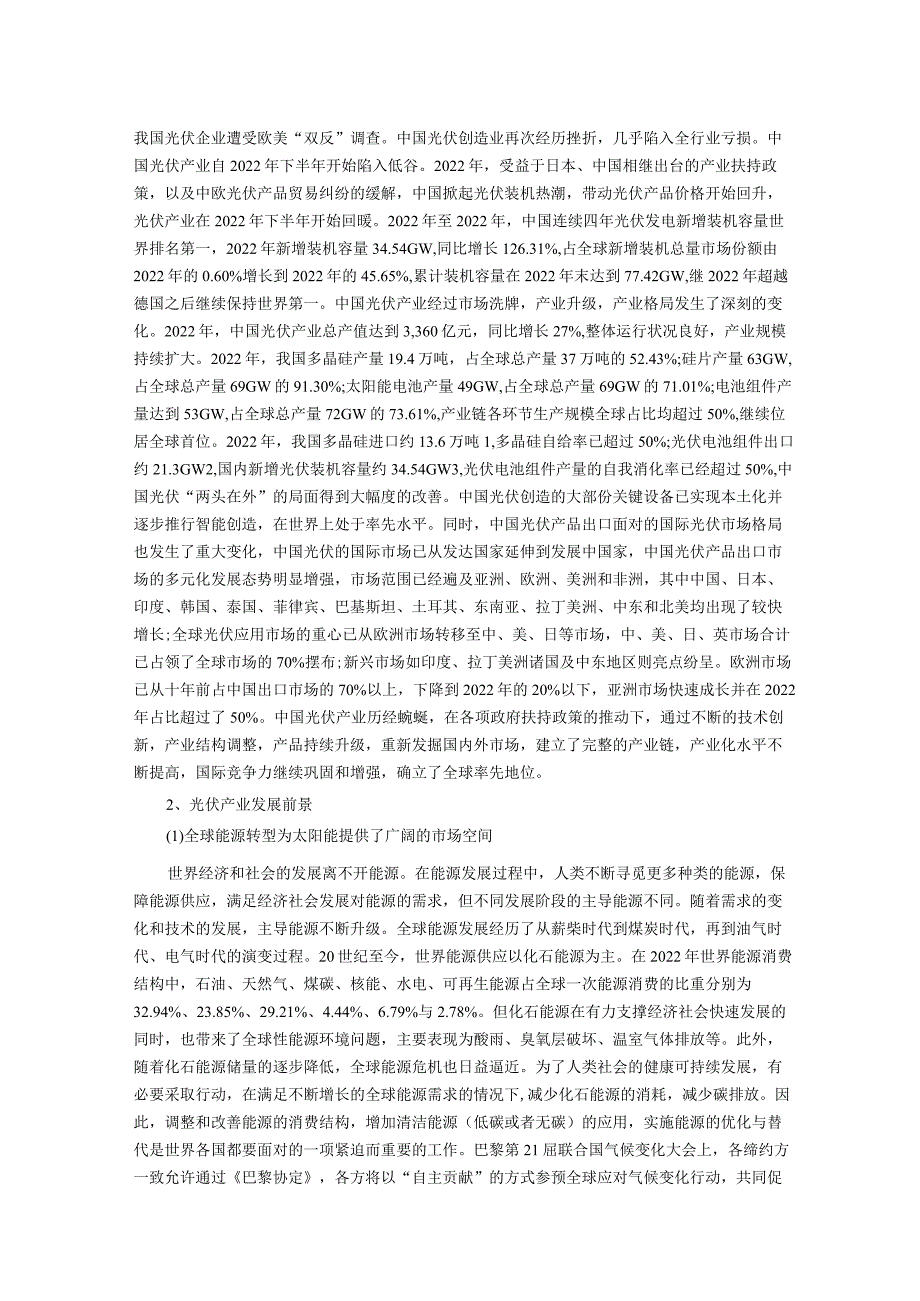 我国光伏企业遭受欧美“双反”调查。中国光伏创造业再次经历挫折，几乎陷入全行业亏损。中国光伏产业自2022年下半年开始陷入低谷。2022年，受益于日本、中国相继出台的产业扶持政策，以及中欧光伏产品贸易纠纷的缓解，中国掀起光伏装机热潮，带动光伏产品价格开始回升，光伏产业在2022年下半年开始回暖。2022年至2022年，中国连续四年光伏发电新增装机容量世界排名第一，2022年新增装机容量34.54GW,同比增长126.31%,占全球新增装机总量市场份额由2022年的0.60%增长到2022年的45.65%,累计装机容量在2022年末达到77.42GW,继2022年超越德国之后继续保持世界第一。中国光伏产业经过市场洗牌，产业升级，产业格局发生了深刻的变化。2022年，中国光伏产业总产值达到3,360亿元，同比增长27%,整体运行状况良好，产业规模持续扩大。2022年，我国多晶硅产量19.4万吨，占全球总产量37万吨的52.43%;硅片产量63GW,占全球总产量69GW的91.30%;太阳能电池产量49GW,占全球总产量69GW的71.01%;电池组件产量达到53GW,占全球总产量72GW的73.61%,产业链各环节生产规模全球占比均超过50%,继续位居全球首位。2022年，我国多晶硅进口约13.6万吨1,多晶硅自给率已超过50%;光伏电池组件出口约21.3GW2,国内新增光伏装机容量约34.54GW3,光伏电池组件产量的自我消化率已经超过50%,中国光伏“两头在外”的局面得到大幅度的改善。中国光伏创造的大部份关键设备已实现本土化并逐步推行智能创造，在世界上处于率先水平。同时，中国光伏产品出口面对的国际光伏市场格局也发生了重大变化，中国光伏的国际市场已从发达国家延伸到发展中国家，中国光伏产品出口市场的多元化发展态势明显增强，市场范围已经遍及亚洲、欧洲、美洲和非洲，其中中国、日本、印度、韩国、泰国、菲律宾、巴基斯坦、土耳其、东南亚、拉丁美洲、中东和北美均出现了较快增长;全球光伏应用市场的重心已从欧洲市场转移至中、美、日等市场，中、美、日、英市场合计已占领了全球市场的70%摆布;新兴市场如印度、拉丁美洲诸国及中东地区则亮点纷呈。欧洲市场已从十年前占中国出口市场的70%以上，下降到2022年的20%以下，亚洲市场快速成长并在2022年占比超过了50%。中国光伏产业历经蜿蜒，在各项政府扶持政策的推动下，通过不断的技术创新，产业结构调整，产品持续升级，重新发掘国内外市场，建立了完整的产业链，产业化水平不断提高，国际竞争力继续巩固和增强，确立了全球率先地位。

2、光伏产业发展前景

(1)全球能源转型为太阳能提供了广阔的市场空间

世界经济和社会的发展离不开能源。在能源发展过程中，人类不断寻觅更多种类的能源，保障能源供应，满足经济社会发展对能源的需求，但不同发展阶段的主导能源不同。随着需求的变化和技术的发展，主导能源不断升级。全球能源发展经历了从薪柴时代到煤炭时代，再到油气时代、电气时代的演变过程。20世纪至今，世界能源供应以化石能源为主。在2022年世界能源消费结构中，石油、天然气、煤碳、核能、水电、可再生能源占全球一次能源消费的比重分别为32.94%、23.85%、29.21%、4.44%、6.79%与2.78%。但化石能源在有力支撑经济社会快速发展的同时，也带来了全球性能源环境问题，主要表现为酸雨、臭氧层破坏、温室气体排放等。此外，随着化石能源储量的逐步降低，全球能源危机也日益逼近。为了人类社会的健康可持续发展，有必要采取行动，在满足不断增长的全球能源需求的情况下，减少化石能源的消耗，减少碳排放。因此，调整和改善能源的消费结构，增加清洁能源（低碳或者无碳）的应用，实施能源的优化与替代是世界各国都要面对的一项紧迫而重要的工作。巴黎第21届联合国气候变化大会上，各缔约方一致允许通过《巴黎协定》，各方将以“自主贡献”的方式参预全球应对气候变化行动，共同促